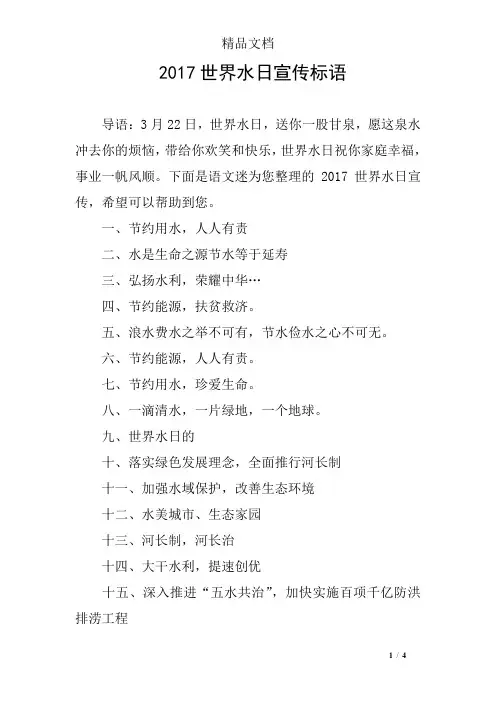 精品文档

2017 世界水日宣传标语

导语：3 月 22 日，世界水日，送你一股甘泉，愿这泉水冲去你的烦恼，带给你欢笑和快乐，世界水日祝你家庭幸福，事业一帆风顺。下面是语文迷为您整理的 2017 世界水日宣传，希望可以帮助到您。

一、节约用水，人人有责

二、水是生命之源节水等于延寿

三、弘扬水利，荣耀中华…

四、节约能源，扶贫救济。

五、浪水费水之举不可有，节水俭水之心不可无。

六、节约能源，人人有责。

七、节约用水，珍爱生命。

八、一滴清水，一片绿地，一个地球。

九、世界水日的

十、落实绿色发展理念，全面推行河长制

十一、加强水域保护，改善生态环境

十二、水美城市、生态家园

十三、河长制，河长治

十四、大干水利，提速创优

十五、深入推进“五水共治”，加快实施百项千亿防洪排涝工程

1 / 4